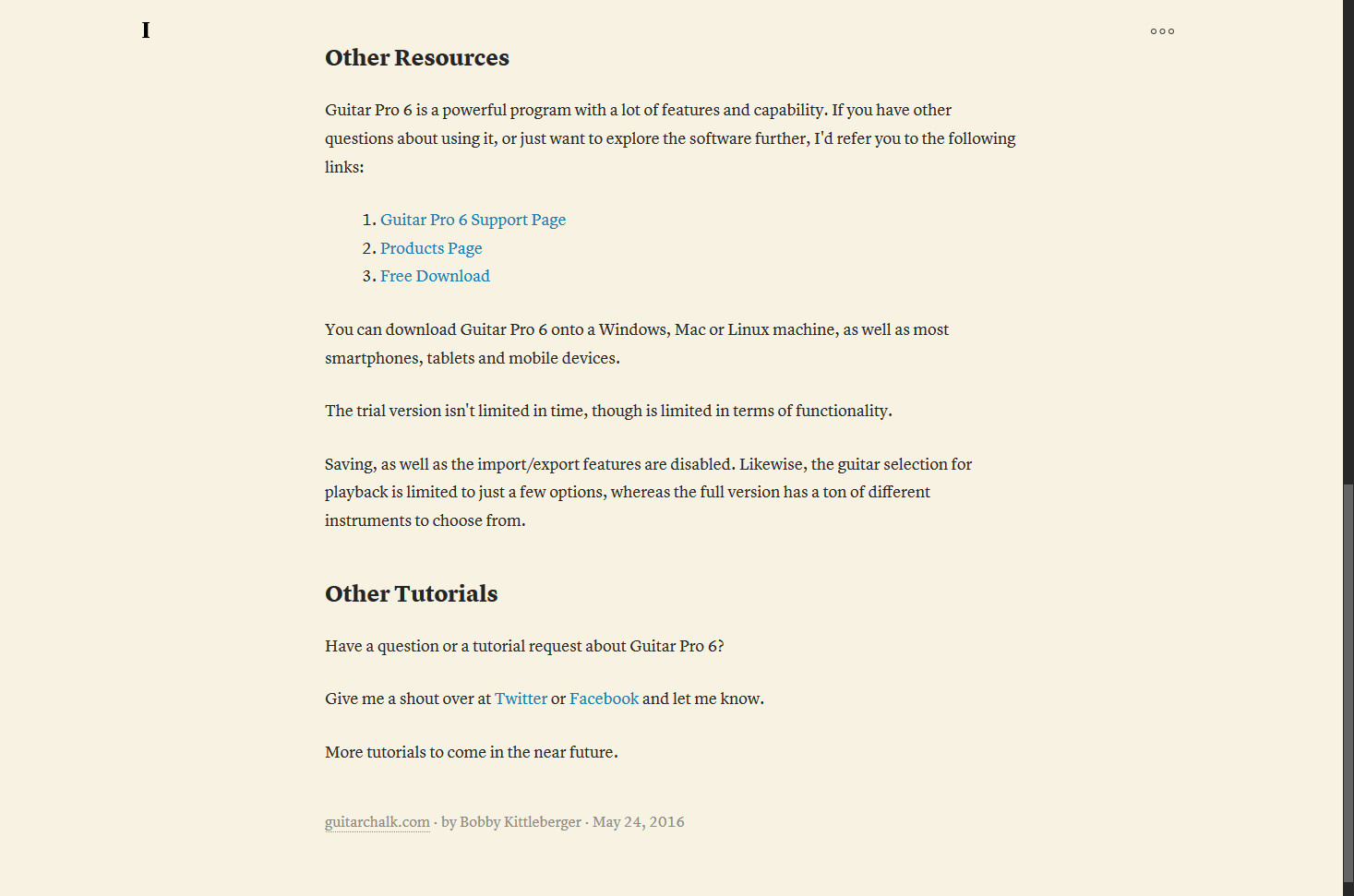 I

Other Resources

Guitar Pro 6 is a powerful program with a lot of features and capability. If you have other questions about using it, or just want to explore the software further, I'd refer you to the following links:

1. Guitar Pro 6 Support Page
2. Products Page
3. Free Download

You can download Guitar Pro 6 onto a Windows, Mac or Linux machine, as well as most smartphones, tablets and mobile devices.

The trial version isn't limited in time, though is limited in terms of functionality.

Saving, as well as the import/export features are disabled. Likewise, the guitar selection for playback is limited to just a few options, whereas the full version has a ton of different instruments to choose from.

Other Tutorials

Have a question or a tutorial request about Guitar Pro 6?

Give me a shout over at Twitter or Facebook and let me know.

More tutorials to come in the near future.

guitarchalk.com · by Bobby Kittleberger · May 24, 2016